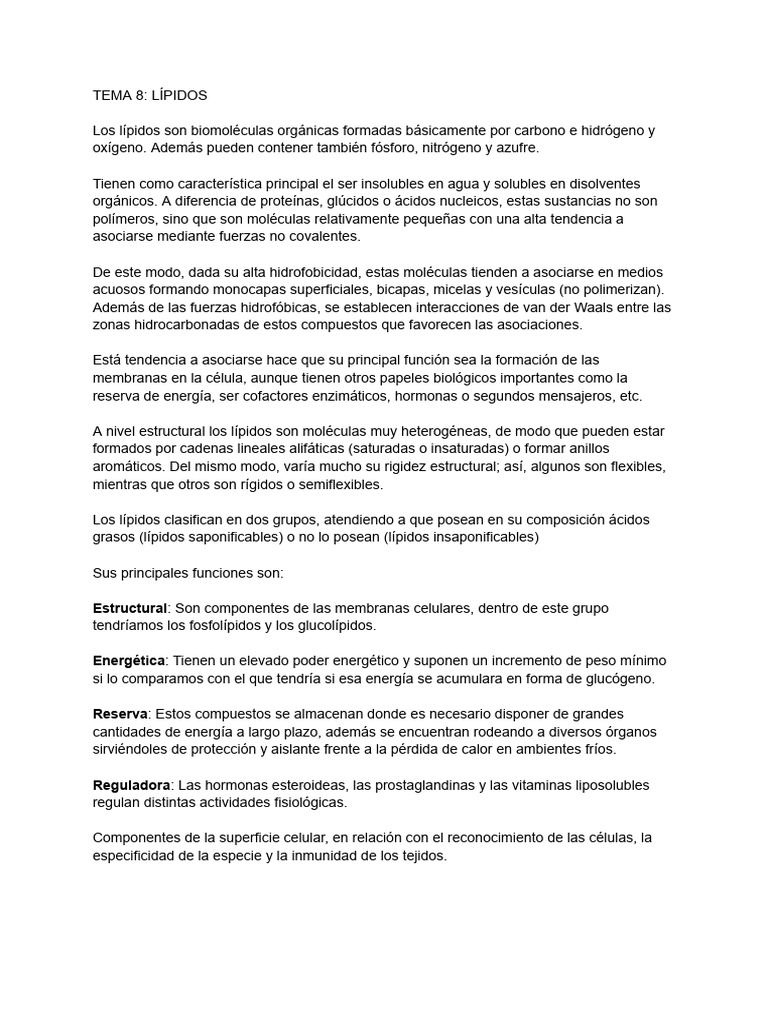 TEMA 8: LÍPIDOS

Los lípidos son biomoléculas orgánicas formadas básicamente por carbono e hidrógeno y oxígeno. Además pueden contener también fósforo, nitrógeno y azufre.

Tienen como característica principal el ser insolubles en agua y solubles en disolventes orgánicos. A diferencia de proteínas, glúcidos o ácidos nucleicos, estas sustancias no son polímeros, sino que son moléculas relativamente pequeñas con una alta tendencia a asociarse mediante fuerzas no covalentes.

De este modo, dada su alta hidrofobicidad, estas moléculas tienden a asociarse en medios acuosos formando monocapas superficiales, bicapas, micelas y vesículas (no polimerizan). Además de las fuerzas hidrofóbicas, se establecen interacciones de van der Waals entre las zonas hidrocarbonadas de estos compuestos que favorecen las asociaciones.

Está tendencia a asociarse hace que su principal función sea la formación de las membranas en la célula, aunque tienen otros papeles biológicos importantes como la reserva de energía, ser cofactores enzimáticos, hormonas o segundos mensajeros, etc.

A nivel estructural los lípidos son moléculas muy heterogéneas, de modo que pueden estar formados por cadenas lineales alifáticas (saturadas o insaturadas) o formar anillos aromáticos. Del mismo modo, varía mucho su rigidez estructural; así, algunos son flexibles, mientras que otros son rígidos o semiflexibles.

Los lípidos clasifican en dos grupos, atendiendo a que posean en su composición ácidos grasos (lípidos saponificables) o no lo posean (lípidos insaponificables)

Sus principales funciones son:

Estructural: Son componentes de las membranas celulares, dentro de este grupo tendríamos los fosfolípidos y los glucolípidos.

Energética: Tienen un elevado poder energético y suponen un incremento de peso mínimo si lo comparamos con el que tendría si esa energía se acumulara en forma de glucógeno.

Reserva: Estos compuestos se almacenan donde es necesario disponer de grandes cantidades de energía a largo plazo, además se encuentran rodeando a diversos órganos sirviéndoles de protección y aislante frente a la pérdida de calor en ambientes fríos.

Reguladora: Las hormonas esteroideas, las prostaglandinas y las vitaminas liposolubles regulan distintas actividades fisiológicas.

Componentes de la superficie celular, en relación con el reconocimiento de las células, la especificidad de la especie y la inmunidad de los tejidos.